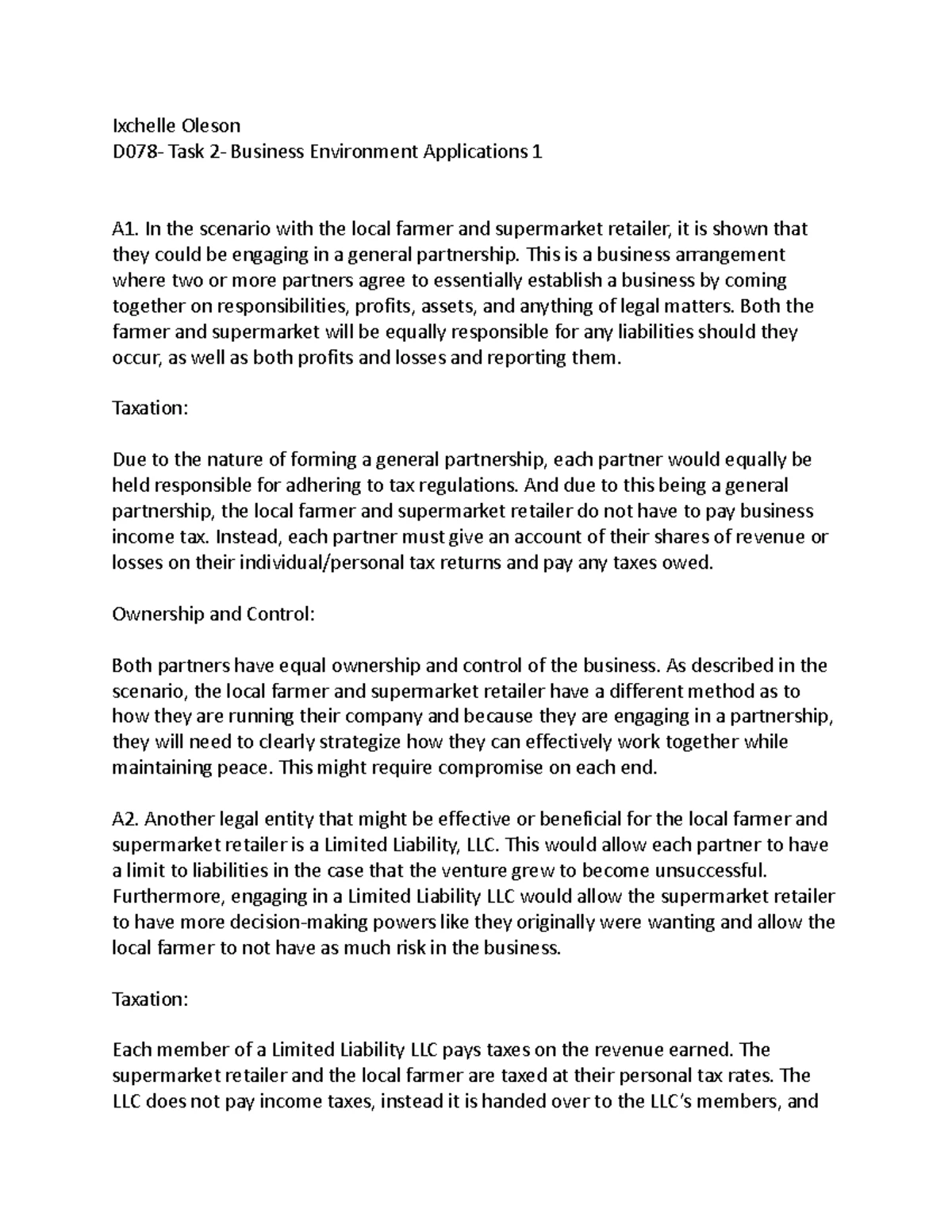 Ixchelle Oleson
D078- Task 2- Business Environment Applications 1

A1. In the scenario with the local farmer and supermarket retailer, it is shown that they could be engaging in a general partnership. This is a business arrangement where two or more partners agree to essentially establish a business by coming together on responsibilities, profits, assets, and anything of legal matters. Both the farmer and supermarket will be equally responsible for any liabilities should they occur, as well as both profits and losses and reporting them.

Taxation:

Due to the nature of forming a general partnership, each partner would equally be held responsible for adhering to tax regulations. And due to this being a general partnership, the local farmer and supermarket retailer do not have to pay business income tax. Instead, each partner must give an account of their shares of revenue or losses on their individual/personal tax returns and pay any taxes owed.

Ownership and Control:

Both partners have equal ownership and control of the business. As described in the scenario, the local farmer and supermarket retailer have a different method as to how they are running their company and because they are engaging in a partnership, they will need to clearly strategize how they can effectively work together while maintaining peace. This might require compromise on each end.

A2. Another legal entity that might be effective or beneficial for the local farmer and supermarket retailer is a Limited Liability, LLC. This would allow each partner to have a limit to liabilities in the case that the venture grew to become unsuccessful. Furthermore, engaging in a Limited Liability LLC would allow the supermarket retailer to have more decision-making powers like they originally were wanting and allow the local farmer to not have as much risk in the business.

Taxation:

Each member of a Limited Liability LLC pays taxes on the revenue earned. The supermarket retailer and the local farmer are taxed at their personal tax rates. The LLC does not pay income taxes, instead it is handed over to the LLC's members, and